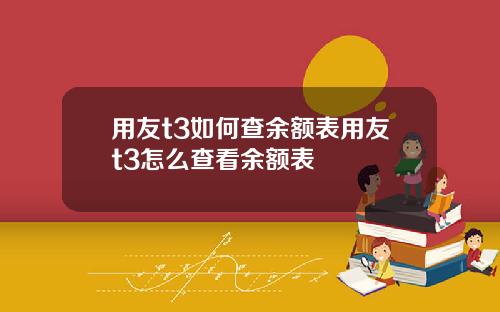 用友t3如何查余额表用友t3怎么查看余额表